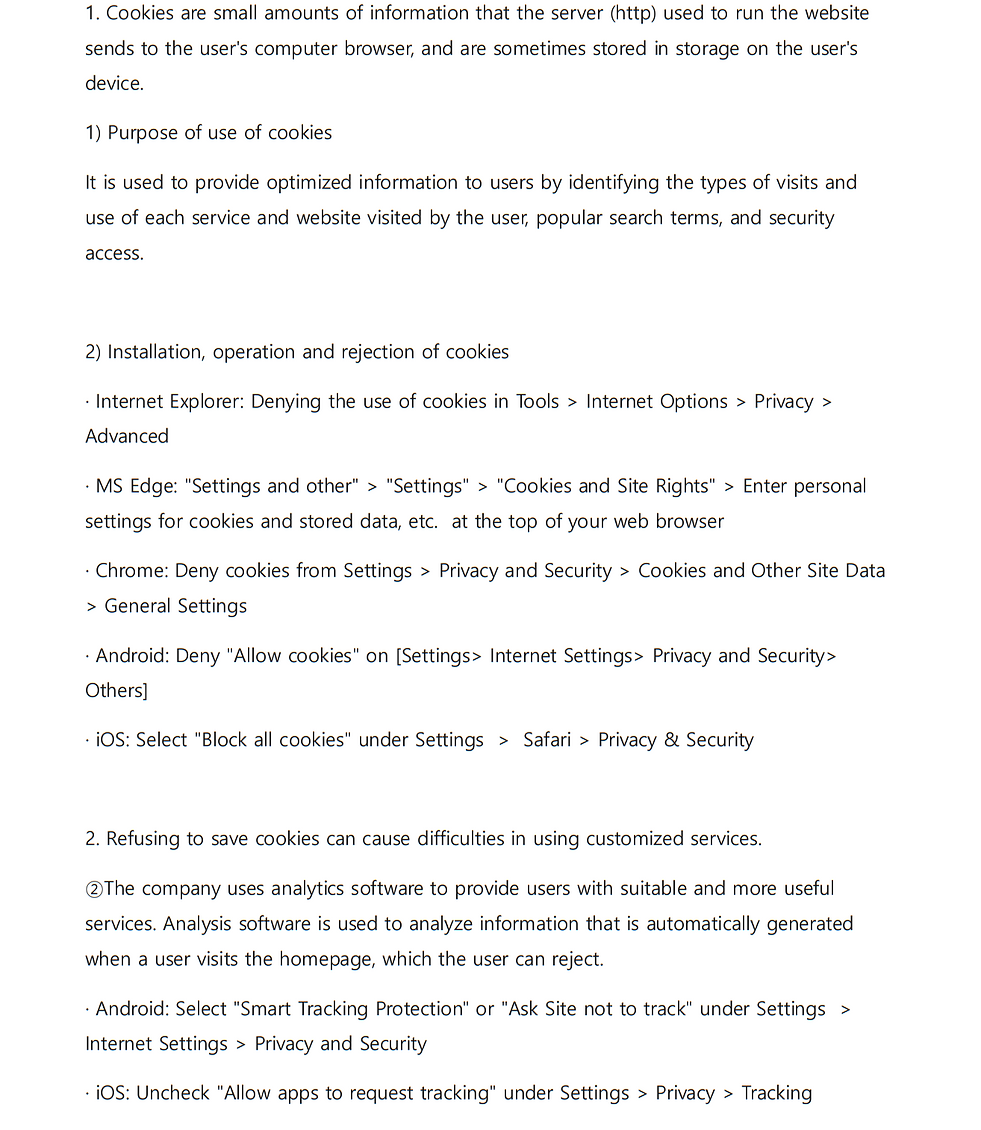 1. Cookies are small amounts of information that the server (http) used to run the website sends to the user's computer browser, and are sometimes stored in storage on the user's device.

1) Purpose of use of cookies

It is used to provide optimized information to users by identifying the types of visits and use of each service and website visited by the user, popular search terms, and security access.

2) Installation, operation and rejection of cookies

· Internet Explorer: Denying the use of cookies in Tools > Internet Options > Privacy > Advanced

· MS Edge: "Settings and other" > "Settings" > "Cookies and Site Rights" > Enter personal settings for cookies and stored data, etc. at the top of your web browser

· Chrome: Deny cookies from Settings > Privacy and Security > Cookies and Other Site Data > General Settings

· Android: Deny "Allow cookies" on [Settings> Internet Settings> Privacy and Security> Others]

· iOS: Select "Block all cookies" under Settings > Safari > Privacy & Security

2. Refusing to save cookies can cause difficulties in using customized services.

②The company uses analytics software to provide users with suitable and more useful services. Analysis software is used to analyze information that is automatically generated when a user visits the homepage, which the user can reject.

· Android: Select "Smart Tracking Protection" or "Ask Site not to track" under Settings > Internet Settings > Privacy and Security

· iOS: Uncheck "Allow apps to request tracking" under Settings > Privacy > Tracking